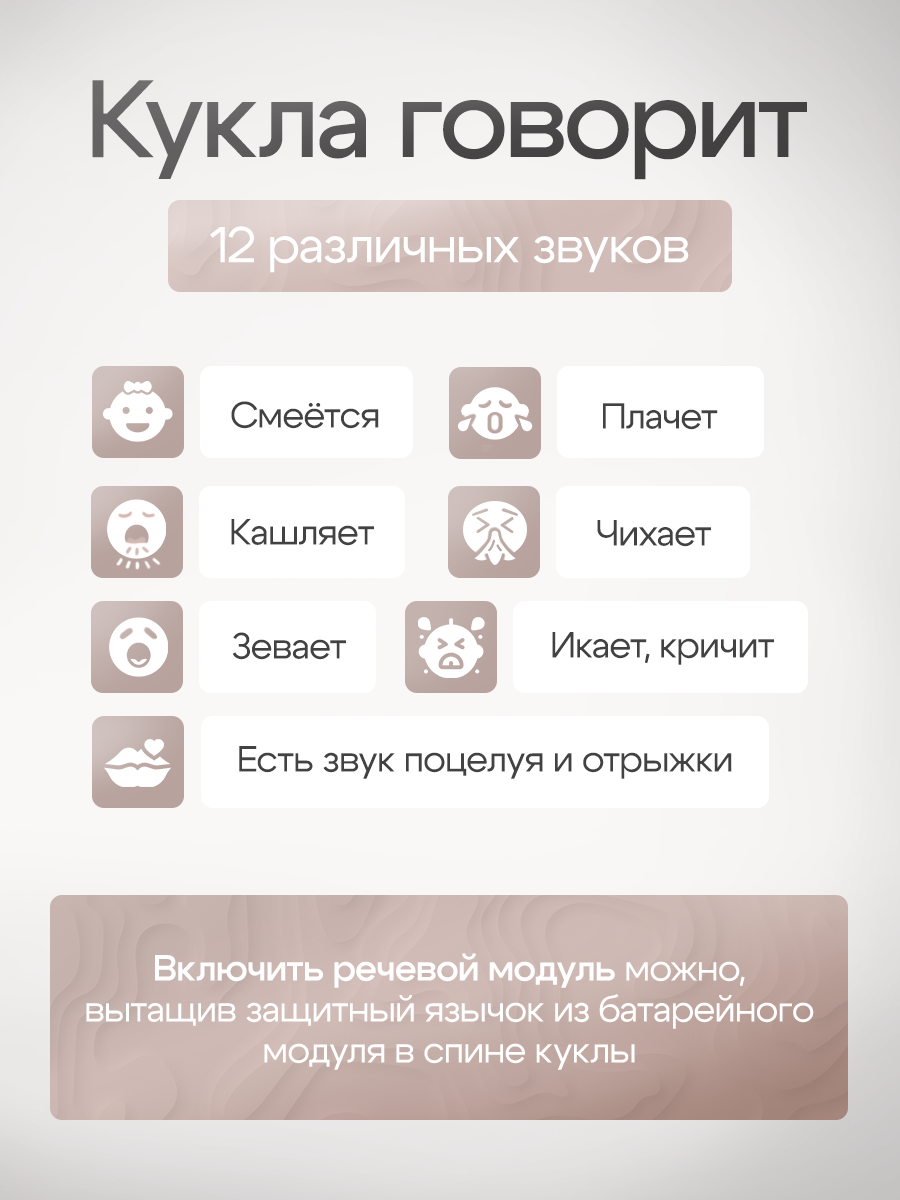 Кукла говорит

12 различных звуков

Смеётся

Плачет

Кашляет

Чихает

Зевает

Икает, кричит

Есть звук поцелуя и отрыжки

Включить речевой модуль можно, вытащив защитный язычок из батарейного модуля в спине куклы